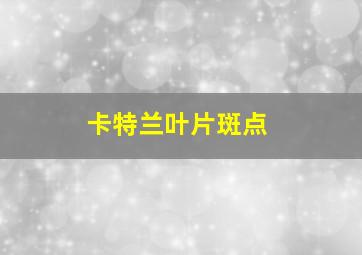 卡特兰叶片斑点